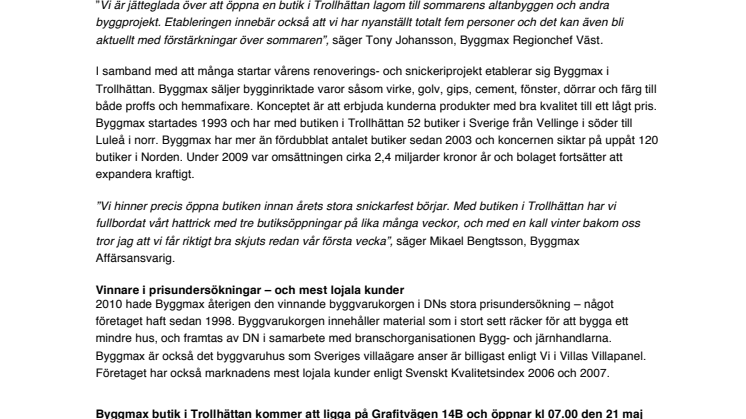 "Vi är jätteglada över att öppna en butik i Trollhättan lagom till sommarens altanbyggen och andra byggprojekt. Etableringen innebär också att vi har nyanställt totalt fem personer och det kan även bli aktuellt med förstärkningar över sommaren", säger Tony Johansson, Byggmax Regionchef Väst.

I samband med att många startar vårens renoverings- och snickeriprojekt etablerar sig Byggmax i Trollhättan. Byggmax säljer bygginriktade varor såsom virke, golv, gips, cement, fönster, dörrar och färg till både proffs och hemmafixare. Konceptet är att erbjuda kunderna produkter med bra kvalitet till ett lågt pris. Byggmax startades 1993 och har med butiken i Trollhättan 52 butiker i Sverige från Vellinge i söder till Luleå i norr. Byggmax har mer än fördubblat antalet butiker sedan 2003 och koncernen siktar på uppåt 120 butiker i Norden. Under 2009 var omsättningen cirka 2,4 miljarder kronor år och bolaget fortsätter att expandera kraftigt.

"Vi hinner precis öppna butiken innan årets stora snickarfest börjar. Med butiken i Trollhättan har vi fullbordat vårt hattrick med tre butiksöppningar på lika många veckor, och med en kall vinter bakom oss tror jag att vi får riktigt bra skjuts redan vår första vecka", säger Mikael Bengtsson, Byggmax Affärsansvarig.

Vinnare i prisundersökningar – och mest lojala kunder
2010 hade Byggmax återigen den vinnande byggvarukorgen i DNs stora prisundersökning – något företaget haft sedan 1998. Byggvarukorgen innehåller material som i stort sett räcker för att bygga ett mindre hus, och framtas av DN i samarbete med branschorganisationen Bygg- och järnhandlarna. Byggmax är också det byggvaruhus som Sveriges villaägare anser är billigast enligt Vi i Villas Villapanel. Företaget har också marknadens mest lojala kunder enligt Svenskt Kvalitetsindex 2006 och 2007.

Byggmax butik i Trollhättan kommer att ligga på Grafitvägen 14B och öppnar kl 07.00 den 21 maj